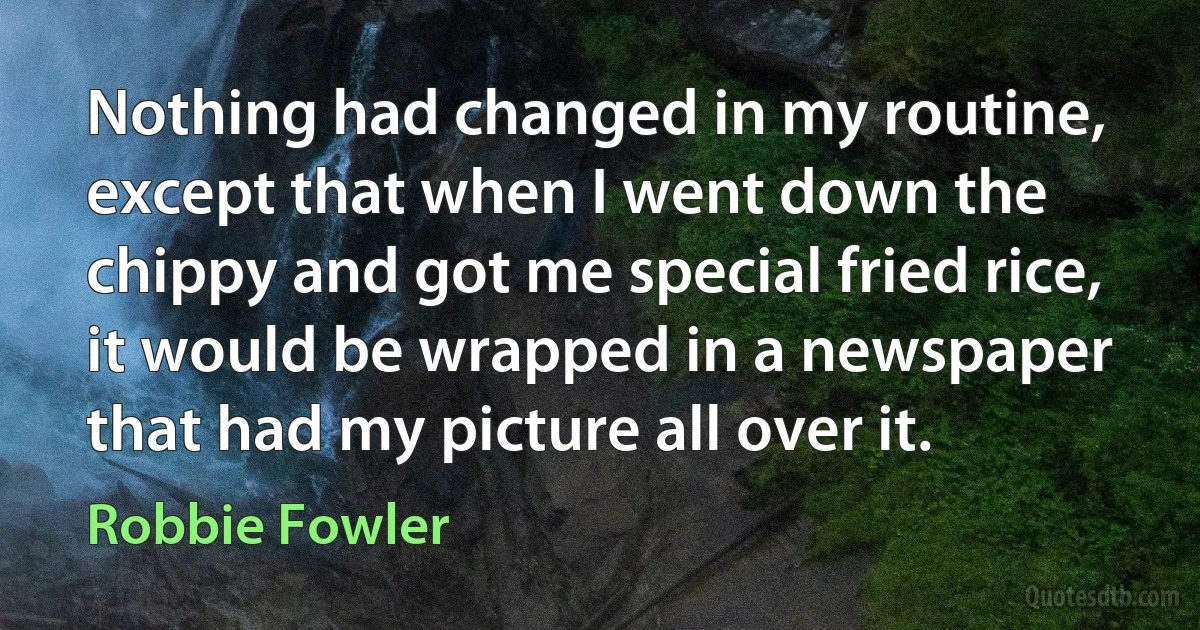 Nothing had changed in my routine, except that when I went down the chippy and got me special fried rice, it would be wrapped in a newspaper that had my picture all over it.

Robbie Fowler

Quotesdtb.com